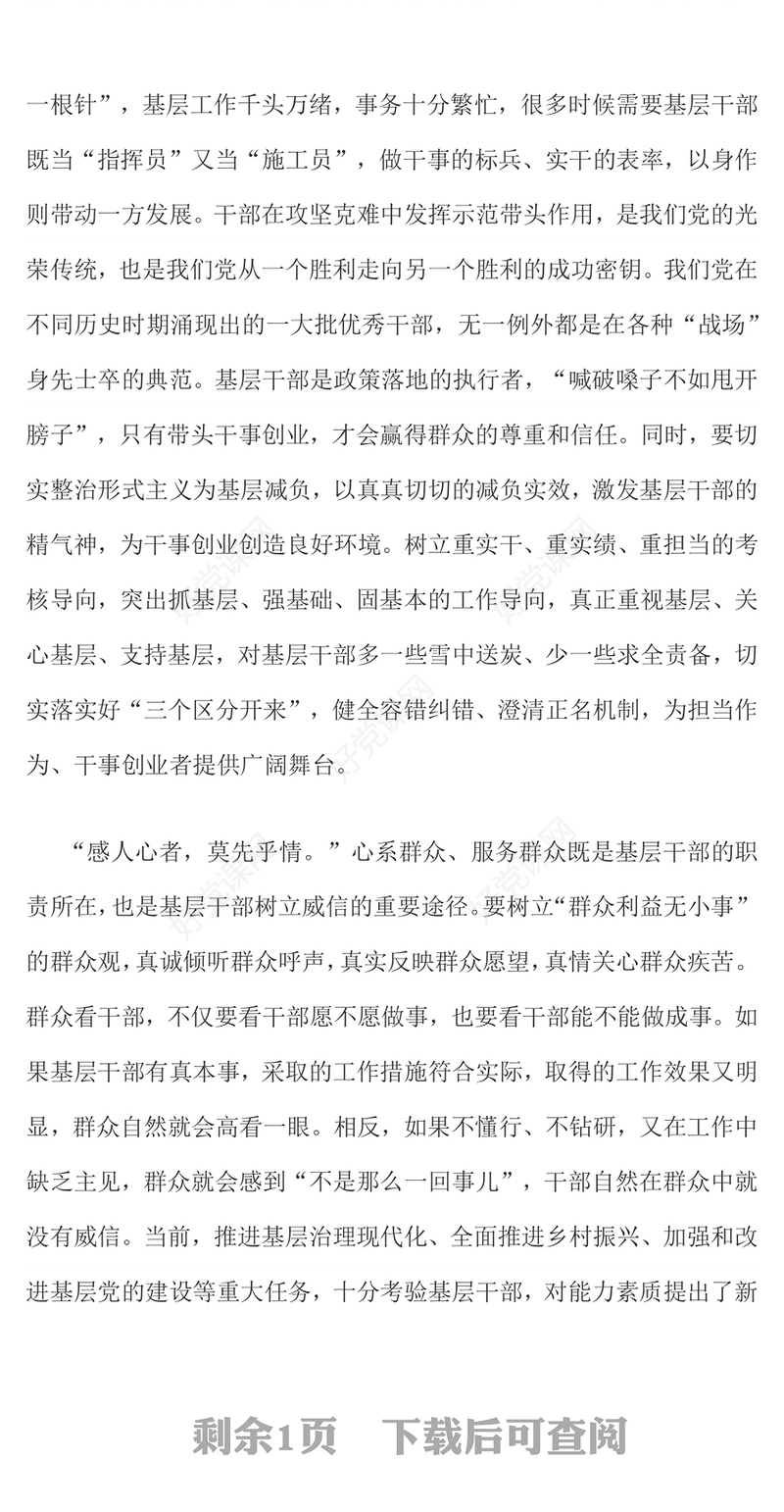 一根针”，基层工作千头万绪，事务十分繁忙，很多时候需要基层干部既当“指挥员”又当“施工员”，做干事的标兵、实干的表率，以身作则带动一方发展。干部在攻坚克难中发挥示范带头作用，是我们党的光荣传统，也是我们党从一个胜利走向另一个胜利的成功密钥。我们党在不同历史时期涌现出的一大批优秀干部，无一例外都是在各种“战场”身先士卒的典范。基层干部是政策落地的执行者，“喊破嗓子不如甩开膀子”，只有带头干事创业，才会赢得群众的尊重和信任。同时，要切实整治形式主义为基层减负，以真真切切的减负实效，激发基层干部的精气神，为干事创业创造良好环境。树立重实干、重实绩、重担当的考核导向，突出抓基层、强基础、固基本的工作导向，真正重视基层、关心基层、支持基层，对基层干部多一些雪中送炭、少一些求全责备，切实落实好“三个区分开来”，健全容错纠错、澄清正名机制，为担当作为、干事创业者提供广阔舞台。

“感人心者，莫先乎情。”心系群众、服务群众既是基层干部的职责所在，也是基层干部树立威信的重要途径。要树立“群众利益无小事”的群众观，真诚倾听群众呼声，真实反映群众愿望，真情关心群众疾苦。群众看干部，不仅要看干部愿不愿做事，也要看干部能不能做成事。如果基层干部有真本事，采取的工作措施符合实际，取得的工作效果又明显，群众自然就会高看一眼。相反，如果不懂行、不钻研，又在工作中缺乏主见，群众就会感到“不是那么一回事儿”，干部自然在群众中就没有威信。当前，推进基层治理现代化、全面推进乡村振兴、加强和改进基层党的建设等重大任务，十分考验基层干部，对能力素质提出了新

剩余1页　下载后可查阅